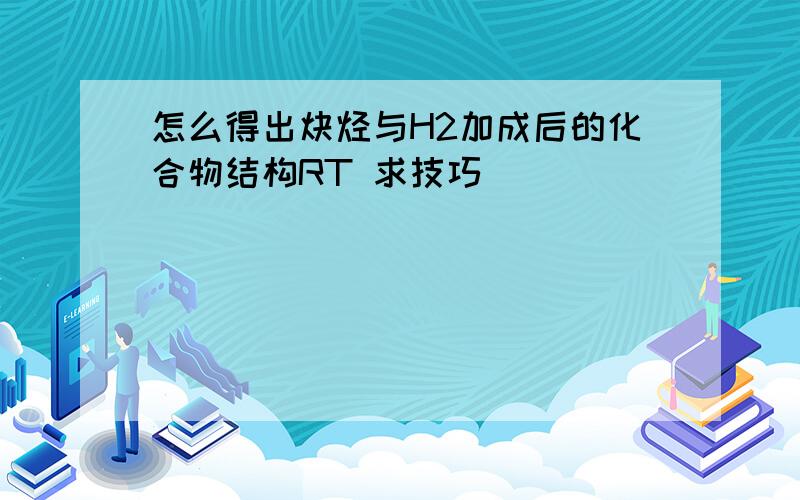 怎么得出炔烃与H2加成后的化合物结构RT 求技巧

E-LEARNING